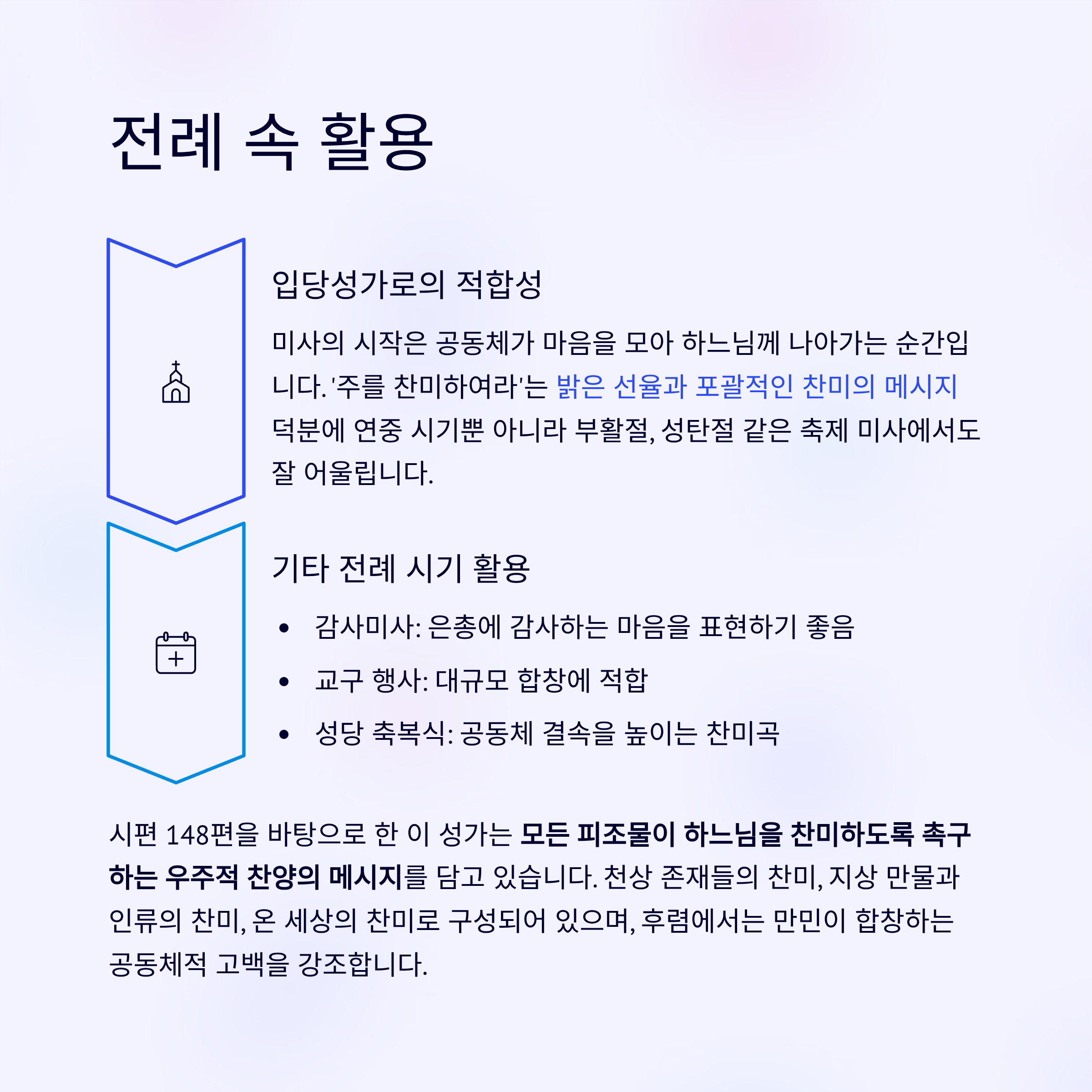 전례 속 활용

입당성가로의 적합성

미사의 시작은 공동체가 마음을 모아 하느님께 나아가는 순간입니다. '주를 찬미하여라'는 밝은 선율과 포괄적인 찬미의 메시지 덕분에 연중 시기뿐 아니라 부활절, 성탄절 같은 축제 미사에서도 잘 어울립니다.

기타 전례 시기 활용

• 감사미사: 은총에 감사하는 마음을 표현하기 좋음
• 교구 행사: 대규모 합창에 적합
• 성당 축복식: 공동체 결속을 높이는 찬미곡

시편 148편을 바탕으로 한 이 성가는 모든 피조물이 하느님을 찬미하도록 촉구하는 우주적 찬양의 메시지를 담고 있습니다. 천상 존재들의 찬미, 지상 만물과 인류의 찬미, 온 세상의 찬미로 구성되어 있으며, 후렴에서는 만민이 합창하는 공동체적 고백을 강조합니다.